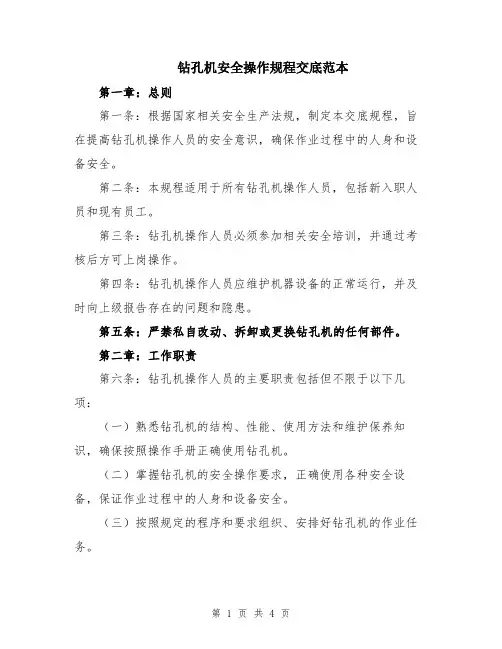 钻孔机安全操作规程交底范本

第一章：总则

第一条：根据国家相关安全生产法规，制定本交底规程，旨在提高钻孔机操作人员的安全意识，确保作业过程中的人身和设备安全。

第二条：本规程适用于所有钻孔机操作人员，包括新入职人员和现有员工。

第三条：钻孔机操作人员必须参加相关安全培训，并通过考核后方可上岗操作。

第四条：钻孔机操作人员应维护机器设备的正常运行，并及时向上级报告存在的问题和隐患。

第五条：严禁私自改动、拆卸或更换钻孔机的任何部件。

第二章：工作职责

第六条：钻孔机操作人员的主要职责包括但不限于以下几项：

（一）熟悉钻孔机的结构、性能、使用方法和维护保养知识，确保按照操作手册正确使用钻孔机。

（二）掌握钻孔机的安全操作要求，正确使用各种安全设备，保证作业过程中的人身和设备安全。

（三）按照规定的程序和要求组织、安排好钻孔机的作业任务。

第 1 页 共 4 页